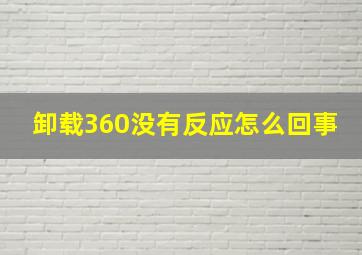 卸载360没有反应怎么回事